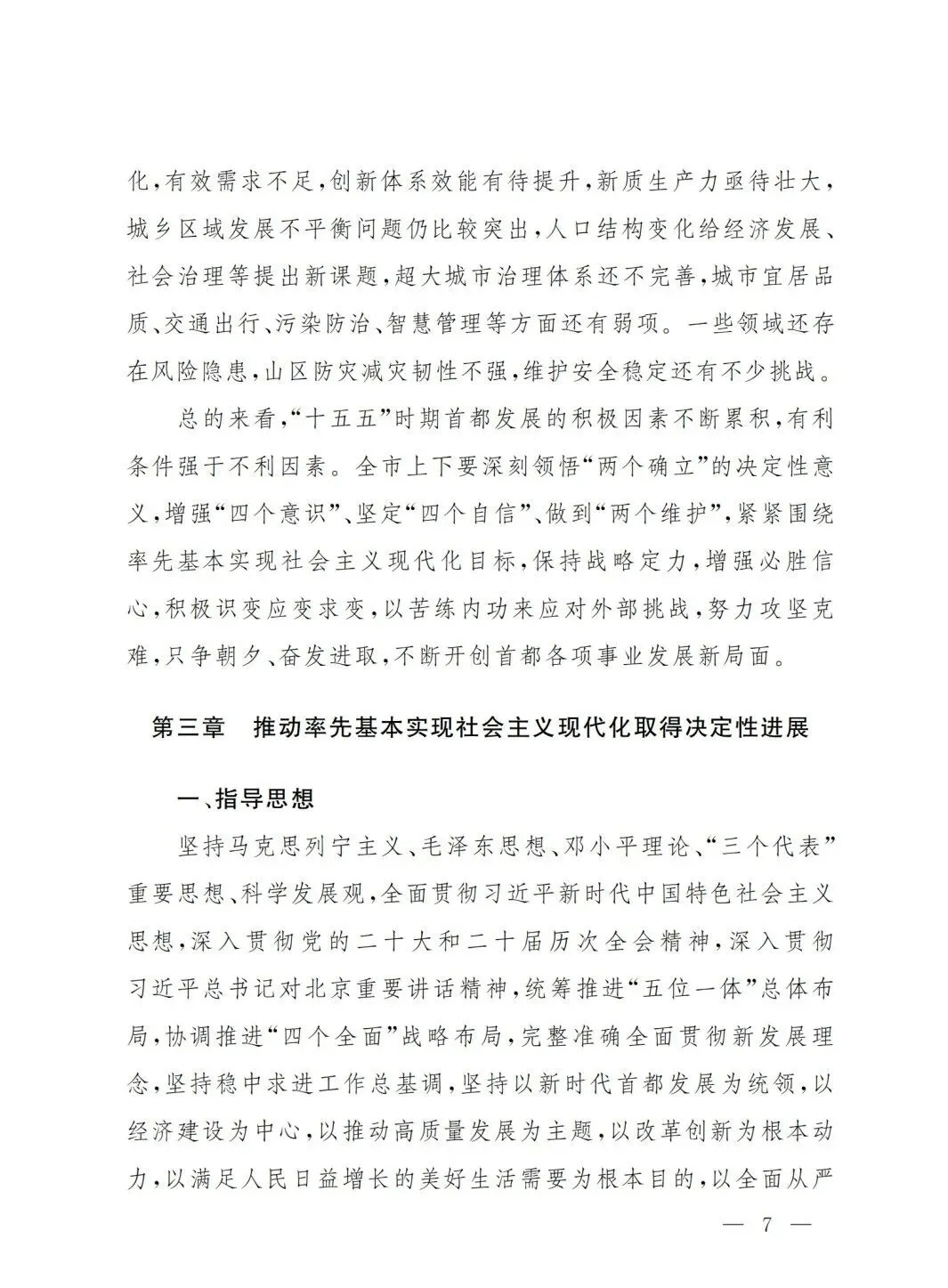 化，有效需求不足，创新体系效能有待提升，新质生产力亟待壮大，城乡区域发展不平衡问题仍比较突出，人口结构变化给经济发展、社会治理等提出新课题，超大城市治理体系还不完善，城市宜居品质、交通出行、污染防治、智慧管理等方面还有弱项。一些领域还存在风险隐患，山区防灾减灾韧性不强，维护安全稳定还有不少挑战。

总的来看，“十五五”时期首都发展的积极因素不断累积，有利条件强于不利因素。全市上下要深刻领悟“两个确立”的决定性意义，增强“四个意识”、坚定“四个自信”、做到“两个维护”，紧紧围绕率先基本实现社会主义现代化目标，保持战略定力，增强必胜信心，积极识变应变求变，以苦练内功来应对外部挑战，努力攻坚克难，只争朝夕、奋发进取，不断开创首都各项事业发展新局面。

第三章　推动率先基本实现社会主义现代化取得决定性进展

一、指导思想

坚持马克思列宁主义、毛泽东思想、邓小平理论、“三个代表”重要思想、科学发展观，全面贯彻习近平新时代中国特色社会主义思想，深入贯彻党的二十大和二十届历次全会精神，深入贯彻习近平总书记对北京重要讲话精神，统筹推进“五位一体”总体布局，协调推进“四个全面”战略布局，完整准确全面贯彻新发展理念，坚持稳中求进工作总基调，坚持以新时代首都发展为统领，以经济建设为中心，以推动高质量发展为主题，以改革创新为根本动力，以满足人民日益增长的美好生活需要为根本目的，以全面从严

— 7 —